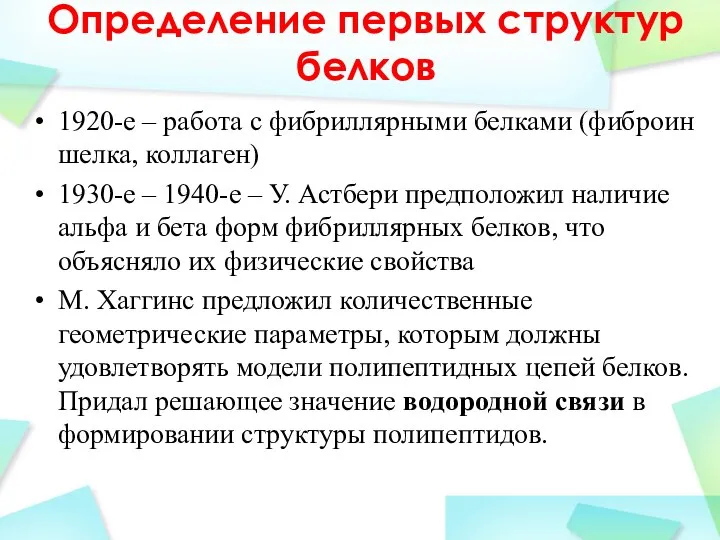 Определение первых структур белков

• 1920-е – работа с фибриллярными белками (фиброин шелка, коллаген)

• 1930-е – 1940-е – У. Астбери предположил наличие альфа и бета форм фибриллярных белков, что объясняло их физические свойства

• М. Хаггинс предложил количественные геометрические параметры, которым должны удовлетворять модели полипептидных цепей белков. Придал решающее значение водородной связи в формировании структуры полипептидов.